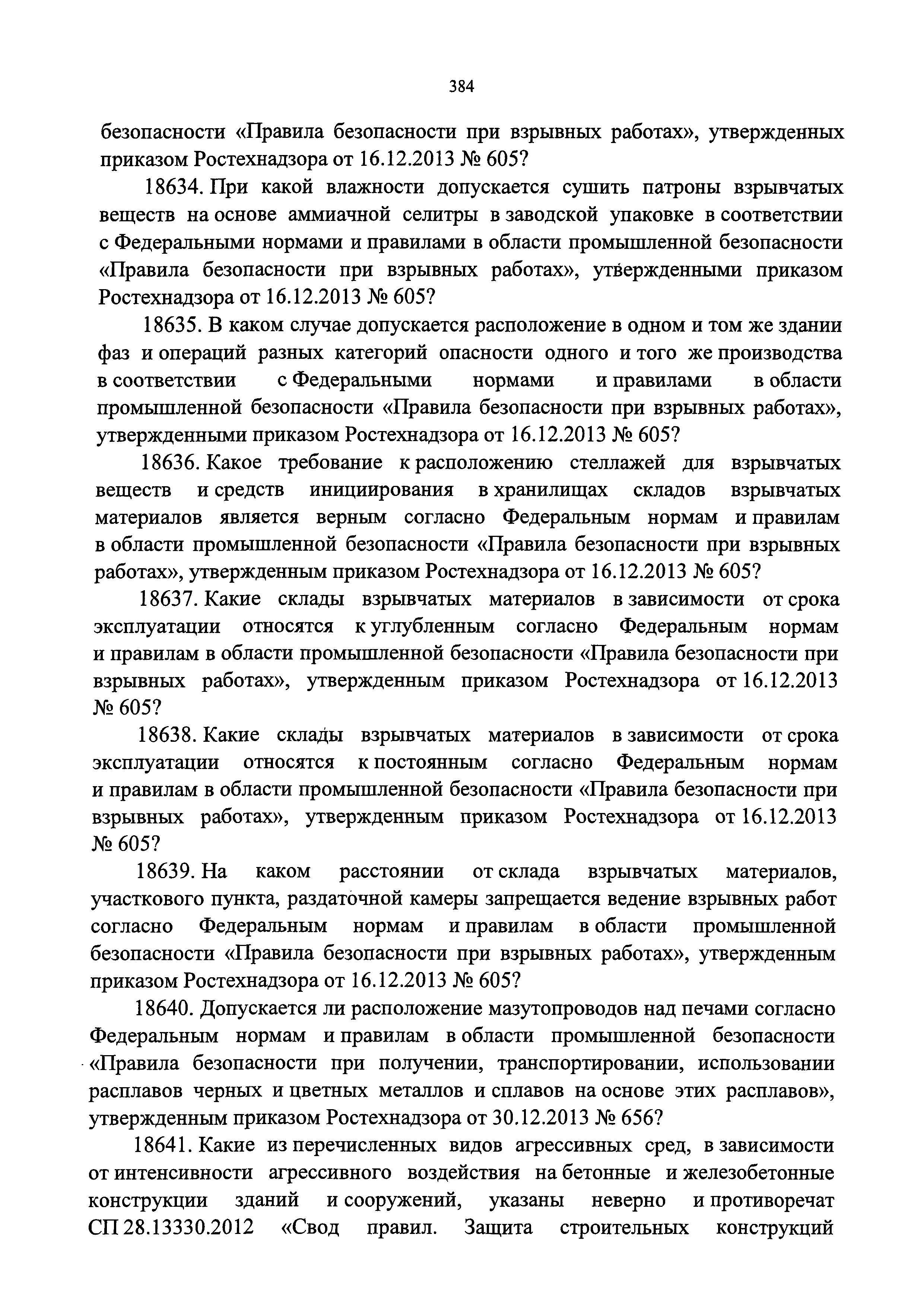 384

безопасности «Правила безопасности при взрывных работах», утвержденных приказом Ростехнадзора от 16.12.2013 № 605?

18634. При какой влажности допускается сушить патроны взрывчатых веществ на основе аммиачной селитры в заводской упаковке в соответствии с Федеральными нормами и правилами в области промышленной безопасности «Правила безопасности при взрывных работах», утвержденными приказом Ростехнадзора от 16.12.2013 № 605?

18635. В каком случае допускается расположение в одном и том же здании фаз и операций разных категорий опасности одного и того же производства в соответствии с Федеральными нормами и правилами в области промышленной безопасности «Правила безопасности при взрывных работах», утвержденными приказом Ростехнадзора от 16.12.2013 № 605?

18636. Какое требование к расположению стеллажей для взрывчатых веществ и средств инициирования в хранилищах складов взрывчатых материалов является верным согласно Федеральным нормам и правилам в области промышленной безопасности «Правила безопасности при взрывных работах», утвержденным приказом Ростехнадзора от 16.12.2013 № 605?

18637. Какие склады взрывчатых материалов в зависимости от срока эксплуатации относятся к углубленным согласно Федеральным нормам и правилам в области промышленной безопасности «Правила безопасности при взрывных работах», утвержденным приказом Ростехнадзора от 16.12.2013 № 605?

18638. Какие склады взрывчатых материалов в зависимости от срока эксплуатации относятся к постоянным согласно Федеральным нормам и правилам в области промышленной безопасности «Правила безопасности при взрывных работах», утвержденным приказом Ростехнадзора от 16.12.2013 № 605?

18639. На каком расстоянии от склада взрывчатых материалов, участкового пункта, раздаточной камеры запрещается ведение взрывных работ согласно Федеральным нормам и правилам в области промышленной безопасности «Правила безопасности при взрывных работах», утвержденным приказом Ростехнадзора от 16.12.2013 № 605?

18640. Допускается ли расположение мазутопроводов над печами согласно Федеральным нормам и правилам в области промышленной безопасности «Правила безопасности при получении, транспортировании, использовании расплавов черных и цветных металлов и сплавов на основе этих расплавов», утвержденным приказом Ростехнадзора от 30.12.2013 № 656?

18641. Какие из перечисленных видов агрессивных сред, в зависимости от интенсивности агрессивного воздействия на бетонные и железобетонные конструкции зданий и сооружений, указаны неверно и противоречат СП 28.13330.2012 «Свод правил. Защита строительных конструкций